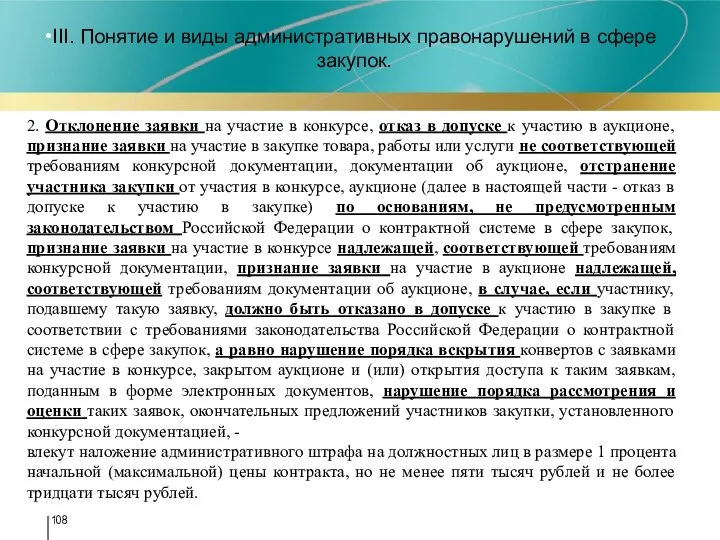 •III. Понятие и виды административных правонарушений в сфере закупок.

2. Отклонение заявки на участие в конкурсе, отказ в допуске к участию в аукционе, признание заявки на участие в закупке товара, работы или услуги не соответствующей требованиям конкурсной документации, документации об аукционе, отстранение участника закупки от участия в конкурсе, аукционе (далее в настоящей части - отказ в допуске к участию в закупке) по основаниям, не предусмотренным законодательством Российской Федерации о контрактной системе в сфере закупок, признание заявки на участие в конкурсе надлежащей, соответствующей требованиям конкурсной документации, признание заявки на участие в аукционе надлежащей, соответствующей требованиям документации об аукционе, в случае, если участнику, подавшему такую заявку, должно быть отказано в допуске к участию в закупке в соответствии с требованиями законодательства Российской Федерации о контрактной системе в сфере закупок, а равно нарушение порядка вскрытия конвертов с заявками на участие в конкурсе, закрытом аукционе и (или) открытия доступа к таким заявкам, поданным в форме электронных документов, нарушение порядка рассмотрения и оценки таких заявок, окончательных предложений участников закупки, установленного конкурсной документацией, -
влекут наложение административного штрафа на должностных лиц в размере 1 процента начальной (максимальной) цены контракта, но не менее пяти тысяч рублей и не более тридцати тысяч рублей.

108